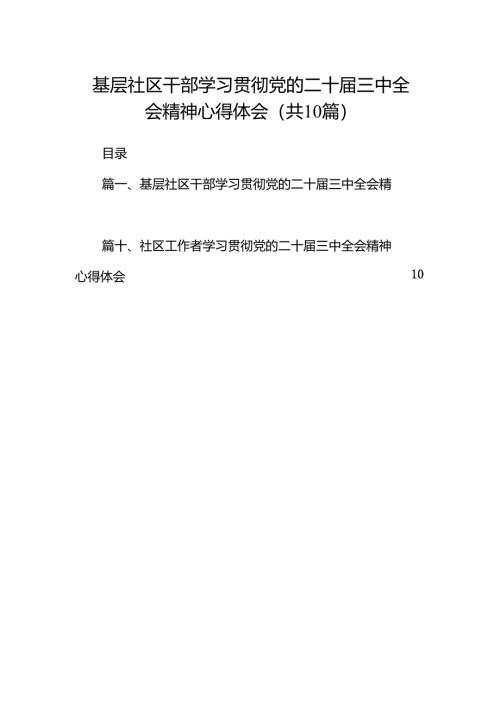 基层社区干部学习贯彻党的二十届三中全会精神心得体会（共10篇）

目录

篇一、基层社区干部学习贯彻党的二十届三中全会精

篇十、社区工作者学习贯彻党的二十届三中全会精神心得体会 10